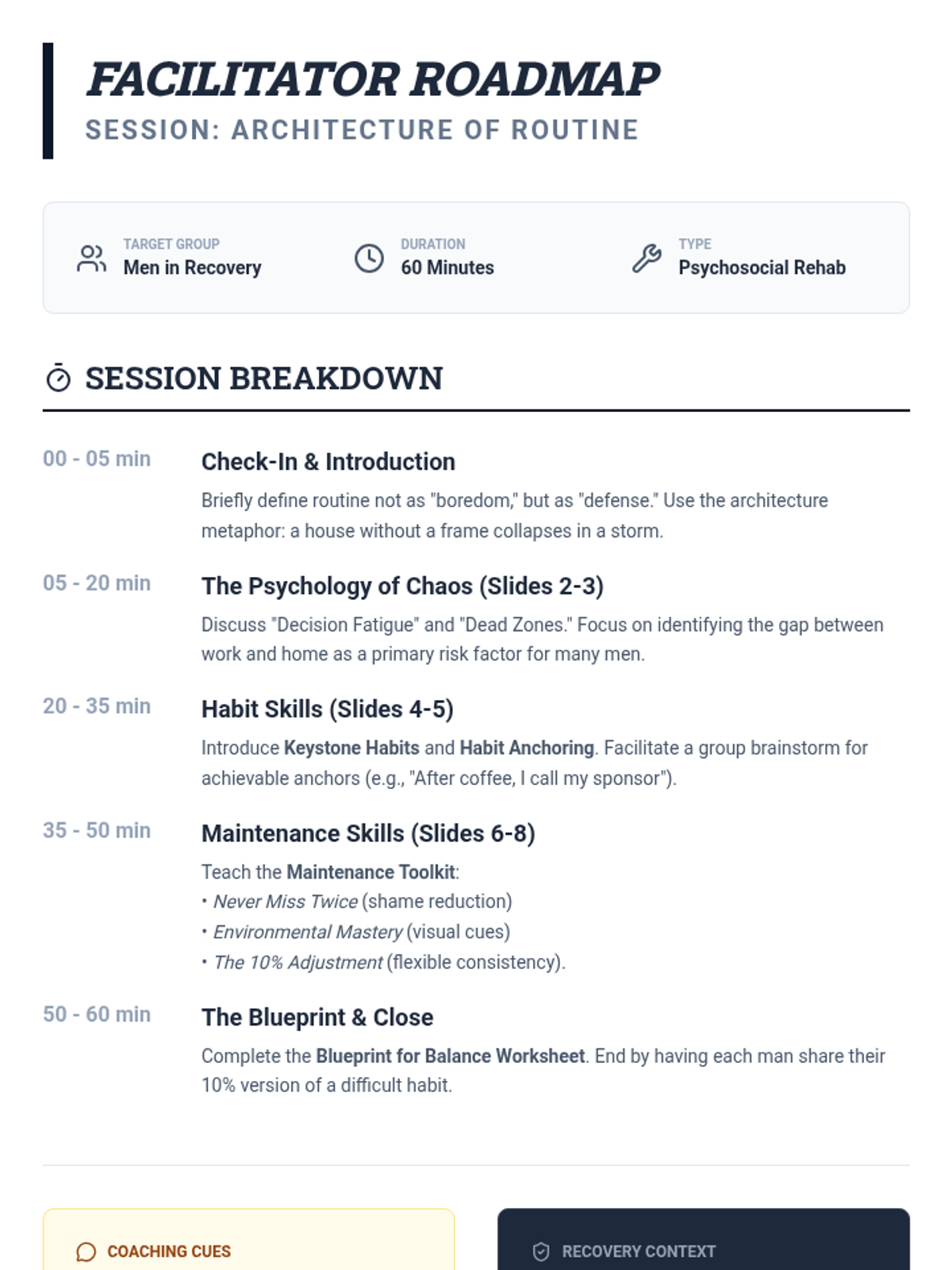 FACILITATOR ROADMAP
SESSION: ARCHITECTURE OF ROUTINE

TARGET GROUP
Men in Recovery

DURATION
60 Minutes

TYPE
Psychosocial Rehab

SESSION BREAKDOWN

00 - 05 min
Check-In & Introduction
Briefly define routine not as "boredom," but as "defense." Use the architecture metaphor: a house without a frame collapses in a storm.

05 - 20 min
The Psychology of Chaos (Slides 2-3)
Discuss "Decision Fatigue" and "Dead Zones." Focus on identifying the gap between work and home as a primary risk factor for many men.

20 - 35 min
Habit Skills (Slides 4-5)
Introduce Keystone Habits and Habit Anchoring. Facilitate a group brainstorm for achievable anchors (e.g., "After coffee, I call my sponsor").

35 - 50 min
Maintenance Skills (Slides 6-8)
Teach the Maintenance Toolkit:
• Never Miss Twice (shame reduction)
• Environmental Mastery (visual cues)
• The 10% Adjustment (flexible consistency).

50 - 60 min
The Blueprint & Close
Complete the Blueprint for Balance Worksheet. End by having each man share their 10% version of a difficult habit.

COACHING CUES

RECOVERY CONTEXT